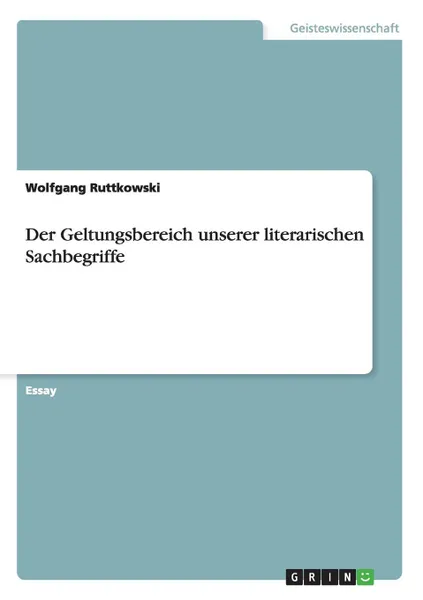 Geisteswissenschaft

Wolfgang Ruttkowski

Der Geltungsbereich unserer literarischen Sachbegriffe

Essay

GRIN